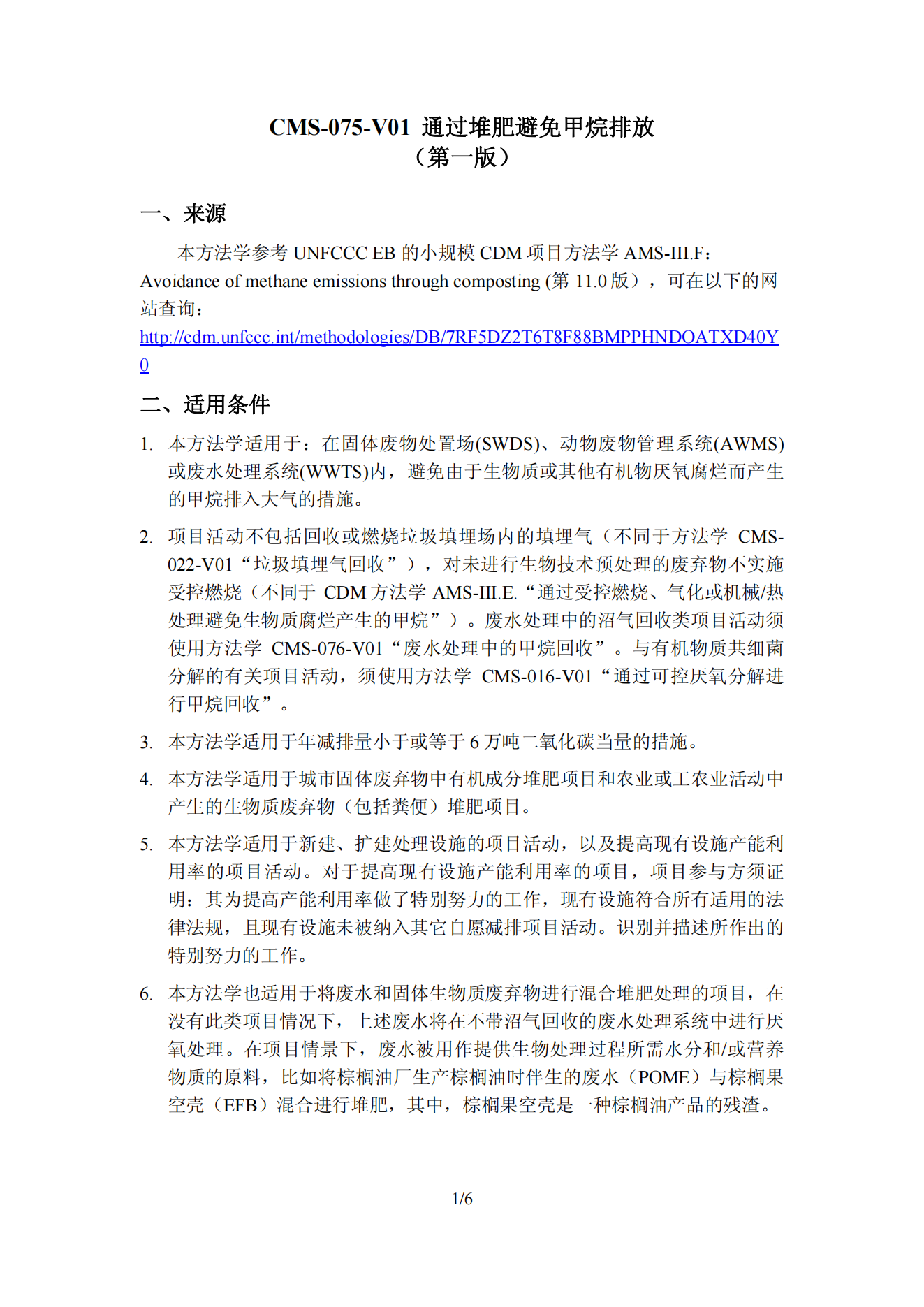 CMS-075-V01 通过堆肥避免甲烷排放
（第一版）

一、来源

本方法学参考 UNFCCC EB 的小规模 CDM 项目方法学 AMS-III.F：Avoidance of methane emissions through composting (第 11.0 版），可在以下的网站查询：
http://cdm.unfccc.int/methodologies/DB/7RF5DZ2T6T8F88BMPPHNDOATXD40Y0

二、适用条件

1. 本方法学适用于：在固体废物处置场(SWDS)、动物废物管理系统(AWMS)或废水处理系统(WWTS)内，避免由于生物质或其他有机物厌氧腐烂而产生的甲烷排入大气的措施。

2. 项目活动不包括回收或燃烧垃圾填埋场内的填埋气（不同于方法学 CMS-022-V01“垃圾填埋气回收”），对未进行生物技术预处理的废弃物不实施受控燃烧（不同于 CDM 方法学 AMS-III.E.“通过受控燃烧、气化或机械/热处理避免生物质腐烂产生的甲烷”）。废水处理中的沼气回收类项目活动须使用方法学 CMS-076-V01“废水处理中的甲烷回收”。与有机物质共细菌分解的有关项目活动，须使用方法学 CMS-016-V01“通过可控厌氧分解进行甲烷回收”。

3. 本方法学适用于年减排量小于或等于 6 万吨二氧化碳当量的措施。

4. 本方法学适用于城市固体废弃物中有机成分堆肥项目和农业或工农业活动中产生的生物质废弃物（包括粪便）堆肥项目。

5. 本方法学适用于新建、扩建处理设施的项目活动，以及提高现有设施产能利用率的项目活动。对于提高现有设施产能利用率的项目，项目参与方须证明：其为提高产能利用率做了特别努力的工作，现有设施符合所有适用的法律法规，且现有设施未被纳入其它自愿减排项目活动。识别并描述所作出的特别努力的工作。

6. 本方法学也适用于将废水和固体生物质废弃物进行混合堆肥处理的项目，在没有此类项目情况下，上述废水将在不带沼气回收的废水处理系统中进行厌氧处理。在项目情景下，废水被用作提供生物处理过程所需水分和/或营养物质的原料，比如将棕榈油厂生产棕榈油时伴生的废水（POME）与棕榈果空壳（EFB）混合进行堆肥，其中，棕榈果空壳是一种棕榈油产品的残渣。

1/6